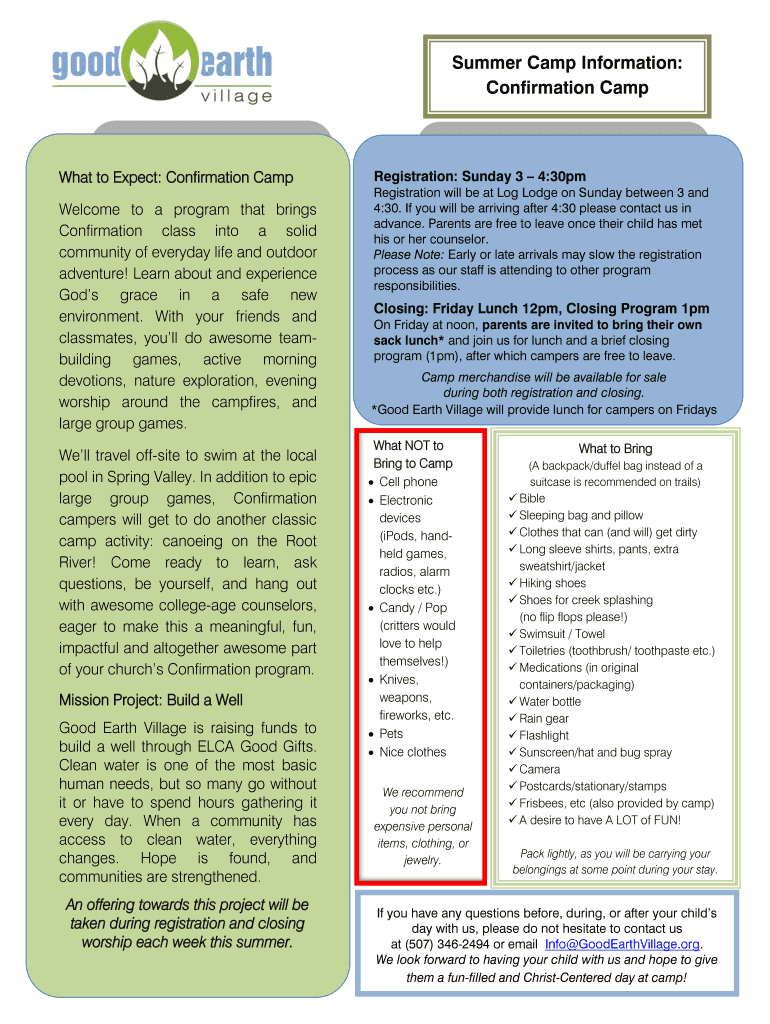 good earth village

Summer Camp Information: Confirmation Camp

What to Expect: Confirmation Camp

Welcome to a program that brings Confirmation class into a solid community of everyday life and outdoor adventure! Learn about and experience God's grace in a safe new environment. With your friends and classmates, you'll do awesome team-building games, active morning devotions, nature exploration, evening worship around the campfires, and large group games.

We'll travel off-site to swim at the local pool in Spring Valley. In addition to epic large group games, Confirmation campers will get to do another classic camp activity: canoeing on the Root River! Come ready to learn, ask questions, be yourself, and hang out with awesome college-age counselors, eager to make this a meaningful, fun, impactful and altogether awesome part of your church's Confirmation program.

Mission Project: Build a Well

Good Earth Village is raising funds to build a well through ELCA Good Gifts. Clean water is one of the most basic human needs, but so many go without it or have to spend hours gathering it every day. When a community has access to clean water, everything changes. Hope is found, and communities are strengthened.

An offering towards this project will be taken during registration and closing worship each week this summer.

Registration: Sunday 3 – 4:30pm
Registration will be at Log Lodge on Sunday between 3 and 4:30. If you will be arriving after 4:30 please contact us in advance. Parents are free to leave once their child has met his or her counselor.
Please Note: Early or late arrivals may slow the registration process as our staff is attending to other program responsibilities.

Closing: Friday Lunch 12pm, Closing Program 1pm
On Friday at noon, parents are invited to bring their own sack lunch* and join us for lunch and a brief closing program (1pm), after which campers are free to leave.

Camp merchandise will be available for sale during both registration and closing.
*Good Earth Village will provide lunch for campers on Fridays

What NOT to Bring to Camp
• Cell phone
• Electronic devices (iPods, hand-held games, radios, alarm clocks etc.)
• Candy / Pop (critters would love to help themselves!)
• Knives, weapons, fireworks, etc.
• Pets
• Nice clothes

We recommend you not bring expensive personal items, clothing, or jewelry.

What to Bring
(A backpack/duffel bag instead of a suitcase is recommended on trails)
✓ Bible
✓ Sleeping bag and pillow
✓ Clothes that can (and will) get dirty
✓ Long sleeve shirts, pants, extra sweatshirt/jacket
✓ Hiking shoes
✓ Shoes for creek splashing (no flip flops please!)
✓ Swimsuit / Towel
✓ Toiletries (toothbrush/ toothpaste etc.)
✓ Medications (in original containers/packaging)
✓ Water bottle
✓ Rain gear
✓ Flashlight
✓ Sunscreen/hat and bug spray
✓ Camera
✓ Postcards/stationary/stamps
✓ Frisbees, etc (also provided by camp)
✓ A desire to have A LOT of FUN!

Pack lightly, as you will be carrying your belongings at some point during your stay.

If you have any questions before, during, or after your child's day with us, please do not hesitate to contact us at (507) 346-2494 or email Info@GoodEarthVillage.org.
We look forward to having your child with us and hope to give them a fun-filled and Christ-Centered day at camp!